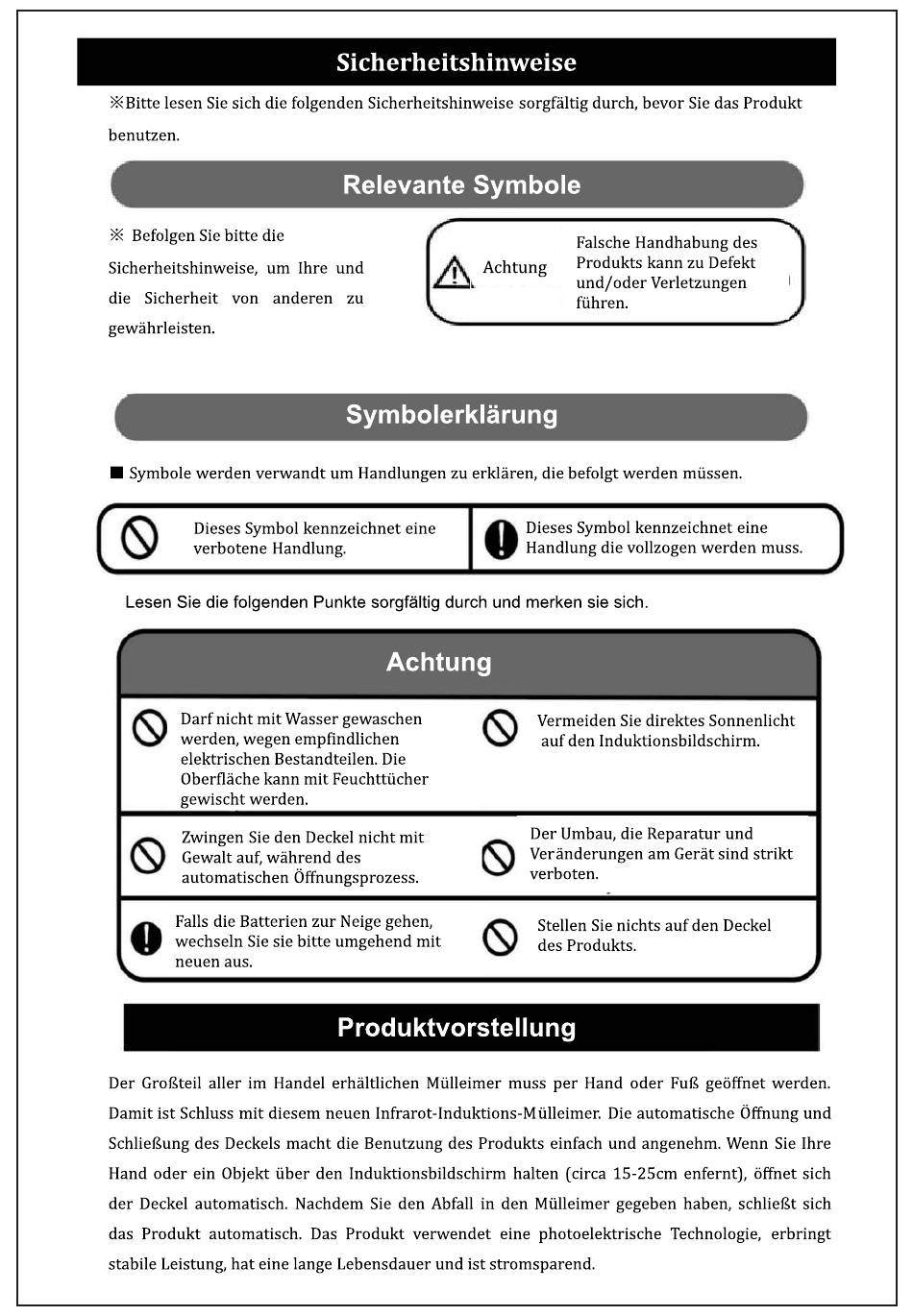 Sicherheitshinweise

※Bitte lesen Sie sich die folgenden Sicherheitshinweise sorgfältig durch, bevor Sie das Produkt benutzen.

Relevante Symbole

※ Befolgen Sie bitte die Sicherheitshinweise, um Ihre und die Sicherheit von anderen zu gewährleisten.

Achtung

Falsche Handhabung des Produkts kann zu Defekt und/oder Verletzungen führen.

Symbolerklärung

■ Symbole werden verwandt um Handlungen zu erklären, die befolgt werden müssen.

Dieses Symbol kennzeichnet eine verbotene Handlung.

Dieses Symbol kennzeichnet eine Handlung die vollzogen werden muss.

Lesen Sie die folgenden Punkte sorgfältig durch und merken sie sich.

Achtung

Darf nicht mit Wasser gewaschen werden, wegen empfindlichen elektrischen Bestandteilen. Die Oberfläche kann mit Feuchttücher gewischt werden.

Vermeiden Sie direktes Sonnenlicht auf den Induktionsbildschirm.

Zwingen Sie den Deckel nicht mit Gewalt auf, während des automatischen Öffnungsprozess.

Der Umbau, die Reparatur und Veränderungen am Gerät sind strikt verboten.

Falls die Batterien zur Neige gehen, wechseln Sie sie bitte umgehend mit neuen aus.

Stellen Sie nichts auf den Deckel des Produkts.

Produktvorstellung

Der Großteil aller im Handel erhältlichen Mülleimer muss per Hand oder Fuß geöffnet werden. Damit ist Schluss mit diesem neuen Infrarot-Induktions-Mülleimer. Die automatische Öffnung und Schließung des Deckels macht die Benutzung des Produkts einfach und angenehm. Wenn Sie Ihre Hand oder ein Objekt über den Induktionsbildschirm halten (circa 15-25cm enfernt), öffnet sich der Deckel automatisch. Nachdem Sie den Abfall in den Mülleimer gegeben haben, schließt sich das Produkt automatisch. Das Produkt verwendet eine photoelektrische Technologie, erbringt stabile Leistung, hat eine lange Lebensdauer und ist stromsparend.